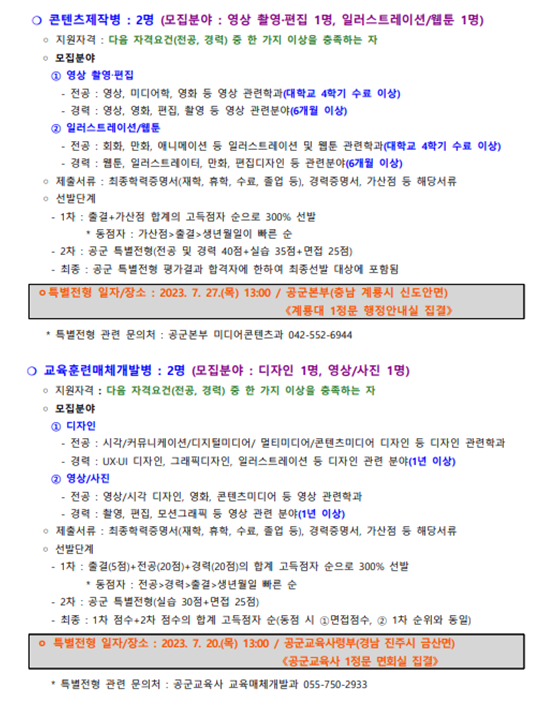 ❍ 콘텐츠제작병 : 2명 (모집분야 : 영상 촬영·편집 1명, 일러스트레이션/웹툰 1명)

◦ 지원자격 : 다음 자격요건(전공, 경력) 중 한 가지 이상을 충족하는 자

◦ 모집분야

① 영상 촬영·편집

- 전공 : 영상, 미디어학, 영화 등 영상 관련학과(대학교 4학기 수료 이상)

- 경력 : 영상, 영화, 편집, 촬영 등 영상 관련분야(6개월 이상)

② 일러스트레이션/웹툰

- 전공 : 회화, 만화, 애니메이션 등 일러스트레이션 및 웹툰 관련학과(대학교 4학기 수료 이상)

- 경력 : 웹툰, 일러스트레이터, 만화, 편집디자인 등 관련분야(6개월 이상)

◦ 제출서류 : 최종학력증명서(재학, 휴학, 수료, 졸업 등), 경력증명서, 가산점 등 해당서류

◦ 선발단계

- 1차 : 출결+가산점 합계의 고득점자 순으로 300% 선발

* 동점자 : 가산점>출결>생년월일이 빠른 순

- 2차 : 공군 특별전형(전공 및 경력 40점+실습 35점+면접 25점)

- 최종 : 공군 특별전형 평가결과 합격자에 한하여 최종선발 대상에 포함됨

◦특별전형 일자/장소 : 2023. 7. 27.(목) 13:00 / 공군본부(충남 계룡시 신도안면)
《계룡대 1정문 행정안내실 집결》

* 특별전형 관련 문의처 : 공군본부 미디어콘텐츠과 042-552-6944

❍ 교육훈련매체개발병 : 2명 (모집분야 : 디자인 1명, 영상/사진 1명)

◦ 지원자격 : 다음 자격요건(전공, 경력) 중 한 가지 이상을 충족하는 자

◦ 모집분야

① 디자인

- 전공 : 시각/커뮤니케이션/디지털미디어/ 멀티미디어/콘텐츠미디어 디자인 등 디자인 관련학과

- 경력 : UX·UI 디자인, 그래픽디자인, 일러스트레이션 등 디자인 관련 분야(1년 이상)

② 영상/사진

- 전공 : 영상/시각 디자인, 영화, 콘텐츠미디어 등 영상 관련학과

- 경력 : 촬영, 편집, 모션그래픽 등 영상 관련 분야(1년 이상)

◦ 제출서류 : 최종학력증명서(재학, 휴학, 수료, 졸업 등), 경력증명서, 가산점 등 해당서류

◦ 선발단계

- 1차 : 출결(5점)+전공(20점)+경력(20점)의 합계 고득점자 순으로 300% 선발

* 동점자 : 전공>경력>출결>생년월일 빠른 순

- 2차 : 공군 특별전형(실습 30점+면접 25점)

- 최종 : 1차 점수+2차 점수의 합계 고득점자 순(동점 시 ①면접점수, ② 1차 순위와 동일)

◦ 특별전형 일자/장소 : 2023. 7. 20.(목) 13:00 / 공군교육사령부(경남 진주시 금산면)
《공군교육사 1정문 면회실 집결》

* 특별전형 관련 문의처 : 공군교육사 교육매체개발과 055-750-2933